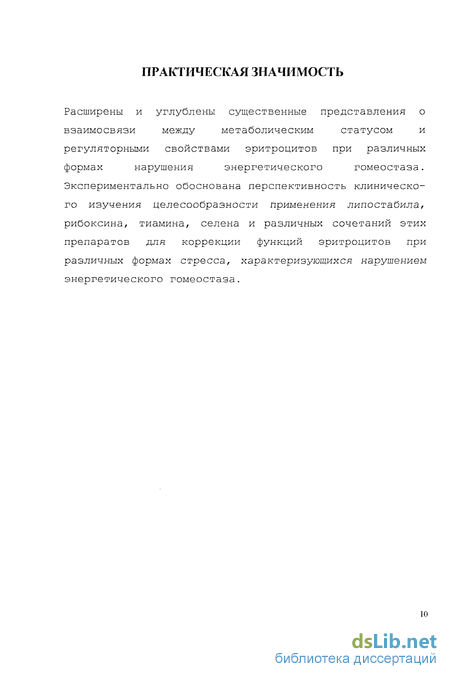 ПРАКТИЧЕСКАЯ ЗНАЧИМОСТЬ

Расширены и углублены существенные представления о взаимосвязи между метаболическим статусом и регуляторными свойствами эритроцитов при различных формах нарушения энергетического гомеостаза. Экспериментально обоснована перспективность клинического изучения целесообразности применения липостабила, рибоксина, тиамина, селена и различных сочетаний этих препаратов для коррекции функций эритроцитов при различных формах стресса, характеризующихся нарушением энергетического гомеостаза.

10

dsLib.net
библиотека диссертаций